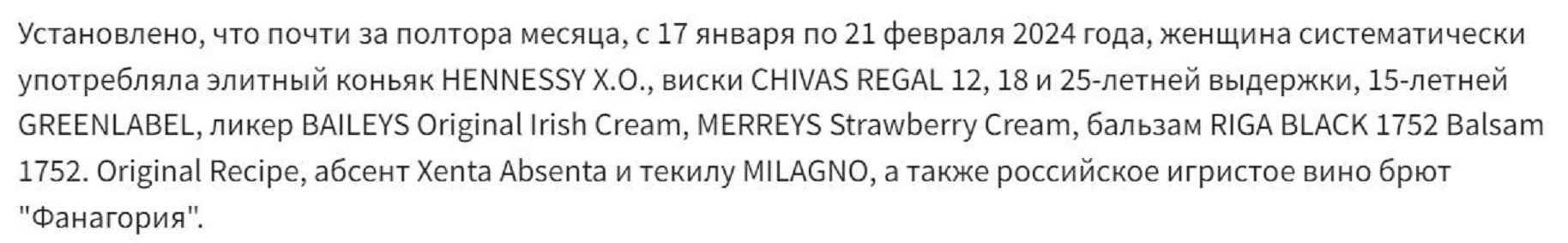 Установлено, что почти за полтора месяца, с 17 января по 21 февраля 2024 года, женщина систематически употребляла элитный коньяк HENNESSY X.O., виски CHIVAS REGAL 12, 18 и 25-летней выдержки, 15-летней GREENLABEL, ликер BAILEYS Original Irish Cream, MERREYS Strawberry Cream, бальзам RIGA BLACK 1752 Balsam 1752. Original Recipe, абсент Xenta Absenta и текилу MILAGNO, а также российское игристое вино брют "Фанагория".